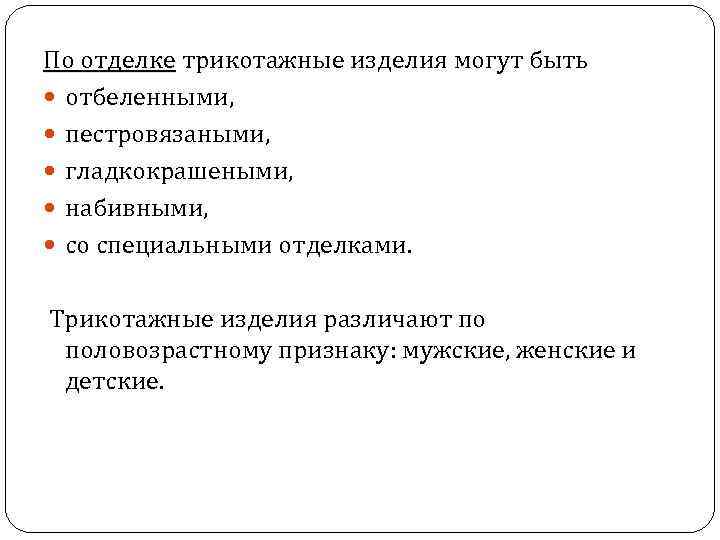 По отделке трикотажные изделия могут быть
- отбеленными,
- пестровязаными,
- гладкокрашеными,
- набивными,
- со специальными отделками.

Трикотажные изделия различают по половозрастному признаку: мужские, женские и детские.